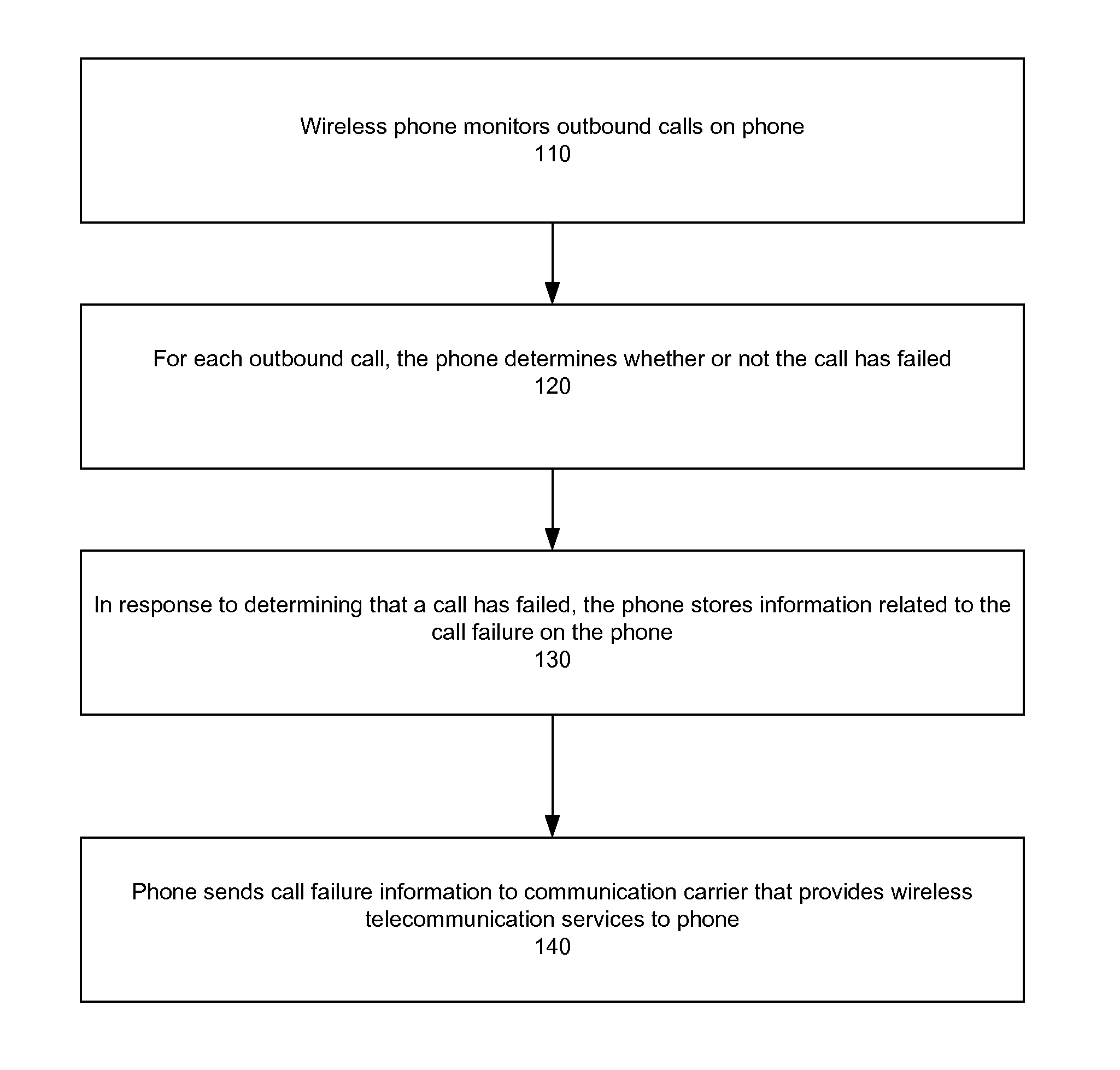 Wireless phone monitors outbound calls on phone
110

For each outbound call, the phone determines whether or not the call has failed
120

In response to determining that a call has failed, the phone stores information related to the call failure on the phone
130

Phone sends call failure information to communication carrier that provides wireless telecommunication services to phone
140